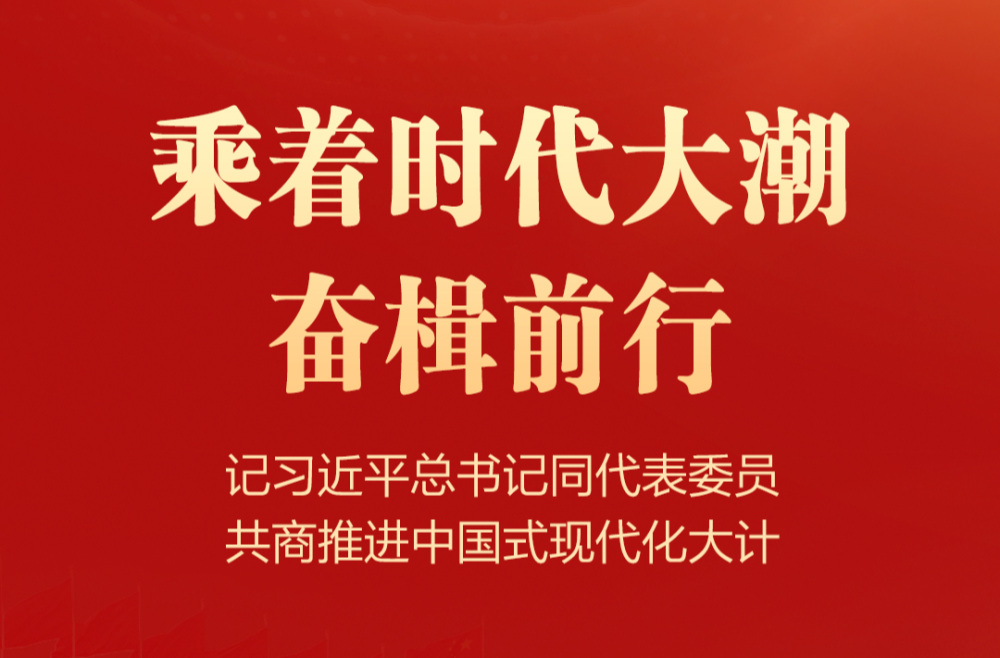 乘着时代大潮
奋楫前行

记习近平总书记同代表委员
共商推进中国式现代化大计